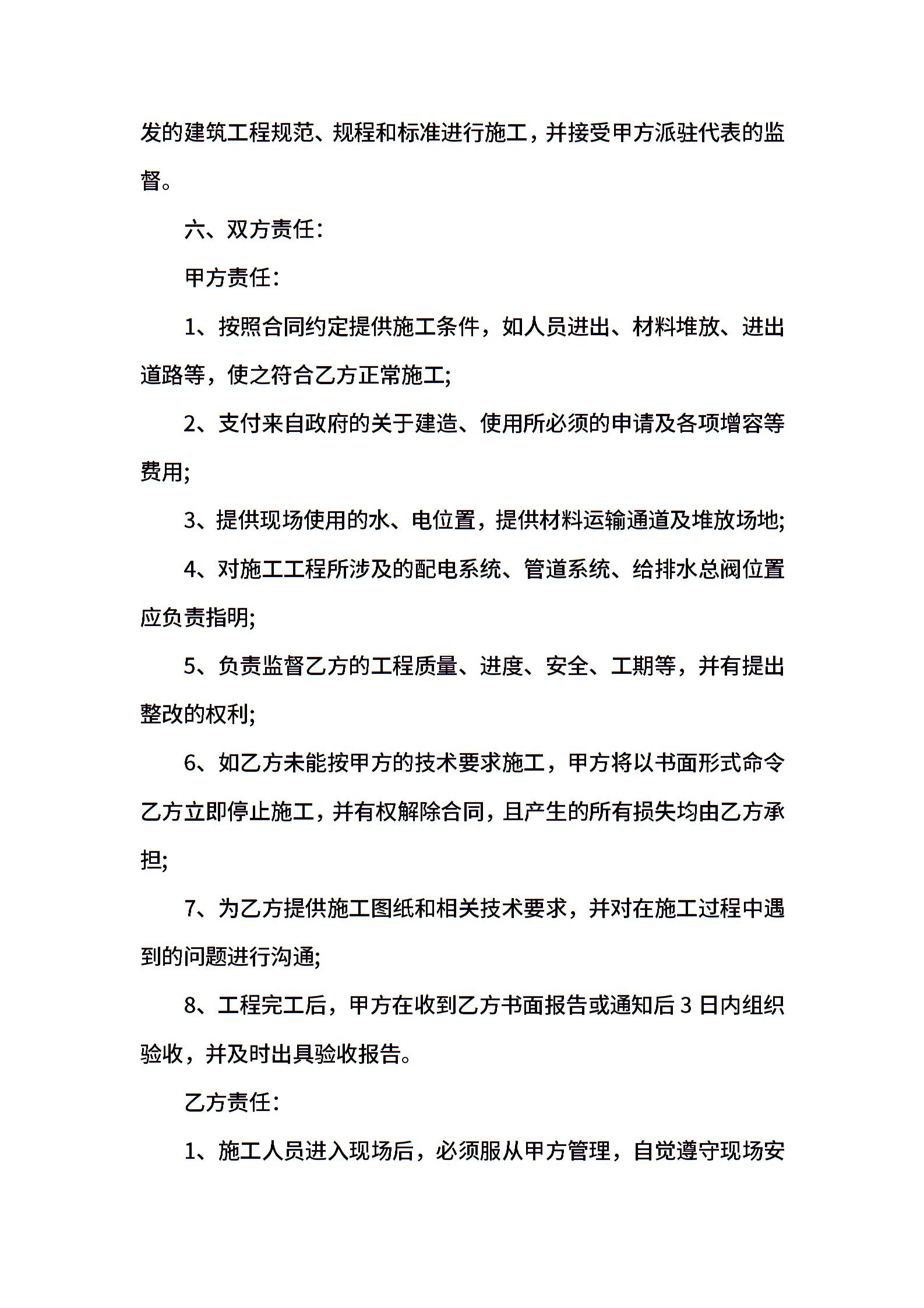 发的建筑工程规范、规程和标准进行施工，并接受甲方派驻代表的监督。

六、双方责任：

甲方责任：

1、按照合同约定提供施工条件，如人员进出、材料堆放、进出道路等，使之符合乙方正常施工;

2、支付来自政府的关于建造、使用所必须的申请及各项增容等费用;

3、提供现场使用的水、电位置，提供材料运输通道及堆放场地;

4、对施工工程所涉及的配电系统、管道系统、给排水总阀位置应负责指明;

5、负责监督乙方的工程质量、进度、安全、工期等，并有提出整改的权利;

6、如乙方未能按甲方的技术要求施工，甲方将以书面形式命令乙方立即停止施工，并有权解除合同，且产生的所有损失均由乙方承担;

7、为乙方提供施工图纸和相关技术要求，并对在施工过程中遇到的问题进行沟通;

8、工程完工后，甲方在收到乙方书面报告或通知后 3 日内组织验收，并及时出具验收报告。

乙方责任：

1、施工人员进入现场后，必须服从甲方管理，自觉遵守现场安